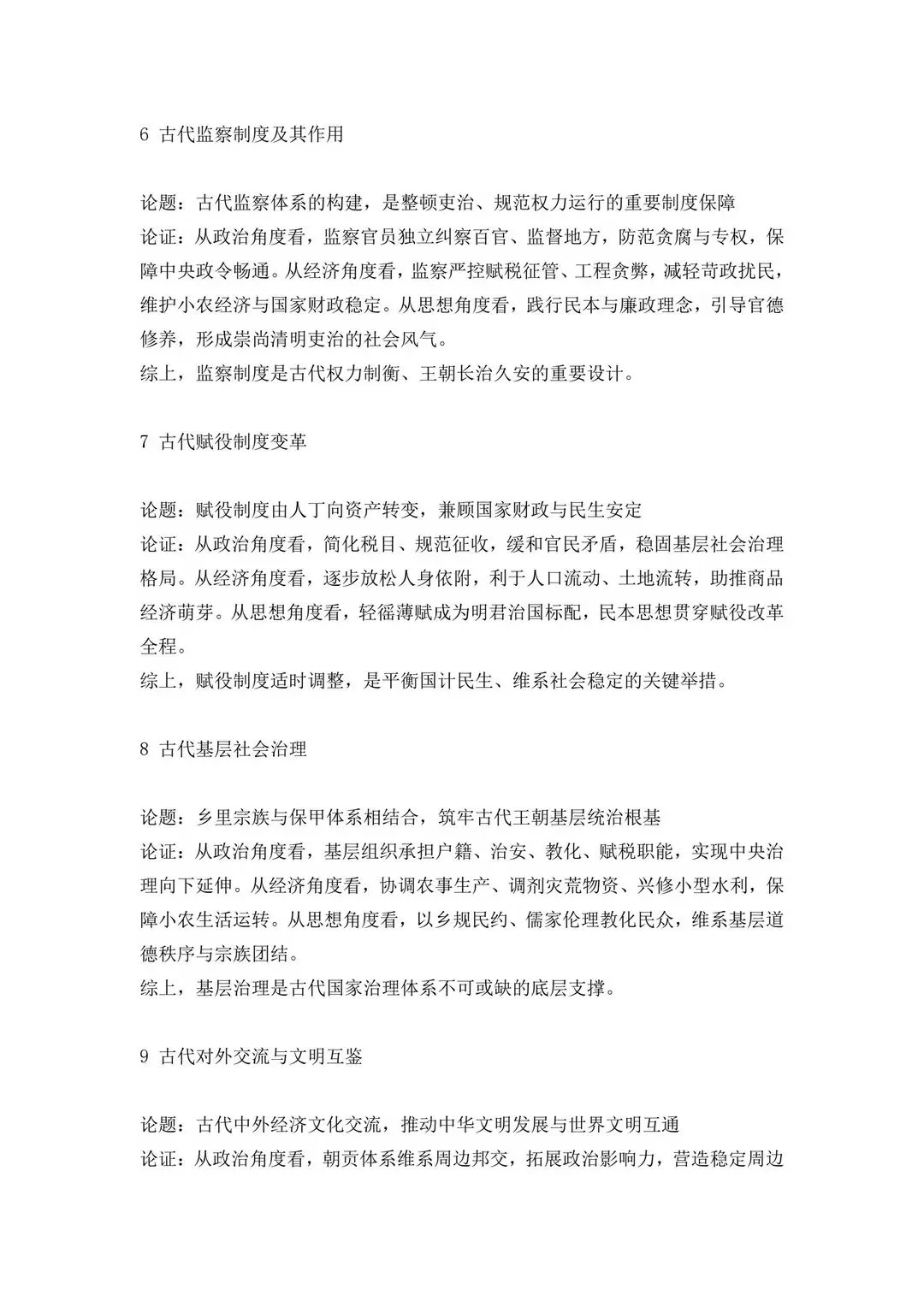 6 古代监察制度及其作用

论题：古代监察体系的构建，是整顿吏治、规范权力运行的重要制度保障
论证：从政治角度看，监察官员独立纠察百官、监督地方，防范贪腐与专权，保障中央政令畅通。从经济角度看，监察严控赋税征管、工程贪弊，减轻苛政扰民，维护小农经济与国家财政稳定。从思想角度看，践行民本与廉政理念，引导官德修养，形成崇尚清明吏治的社会风气。
综上，监察制度是古代权力制衡、王朝长治久安的重要设计。

7 古代赋役制度变革

论题：赋役制度由人丁向资产转变，兼顾国家财政与民生安定
论证：从政治角度看，简化税目、规范征收，缓和官民矛盾，稳固基层社会治理格局。从经济角度看，逐步放松人身依附，利于人口流动、土地流转，助推商品经济萌芽。从思想角度看，轻徭薄赋成为明君治国标配，民本思想贯穿赋役改革全程。
综上，赋役制度适时调整，是平衡国计民生、维系社会稳定的关键举措。

8 古代基层社会治理

论题：乡里宗族与保甲体系相结合，筑牢古代王朝基层统治根基
论证：从政治角度看，基层组织承担户籍、治安、教化、赋税职能，实现中央治理向下延伸。从经济角度看，协调农事生产、调剂灾荒物资、兴修小型水利，保障小农生活运转。从思想角度看，以乡规民约、儒家伦理教化民众，维系基层道德秩序与宗族团结。
综上，基层治理是古代国家治理体系不可或缺的底层支撑。

9 古代对外交流与文明互鉴

论题：古代中外经济文化交流，推动中华文明发展与世界文明互通
论证：从政治角度看，朝贡体系维系周边邦交，拓展政治影响力，营造稳定周边